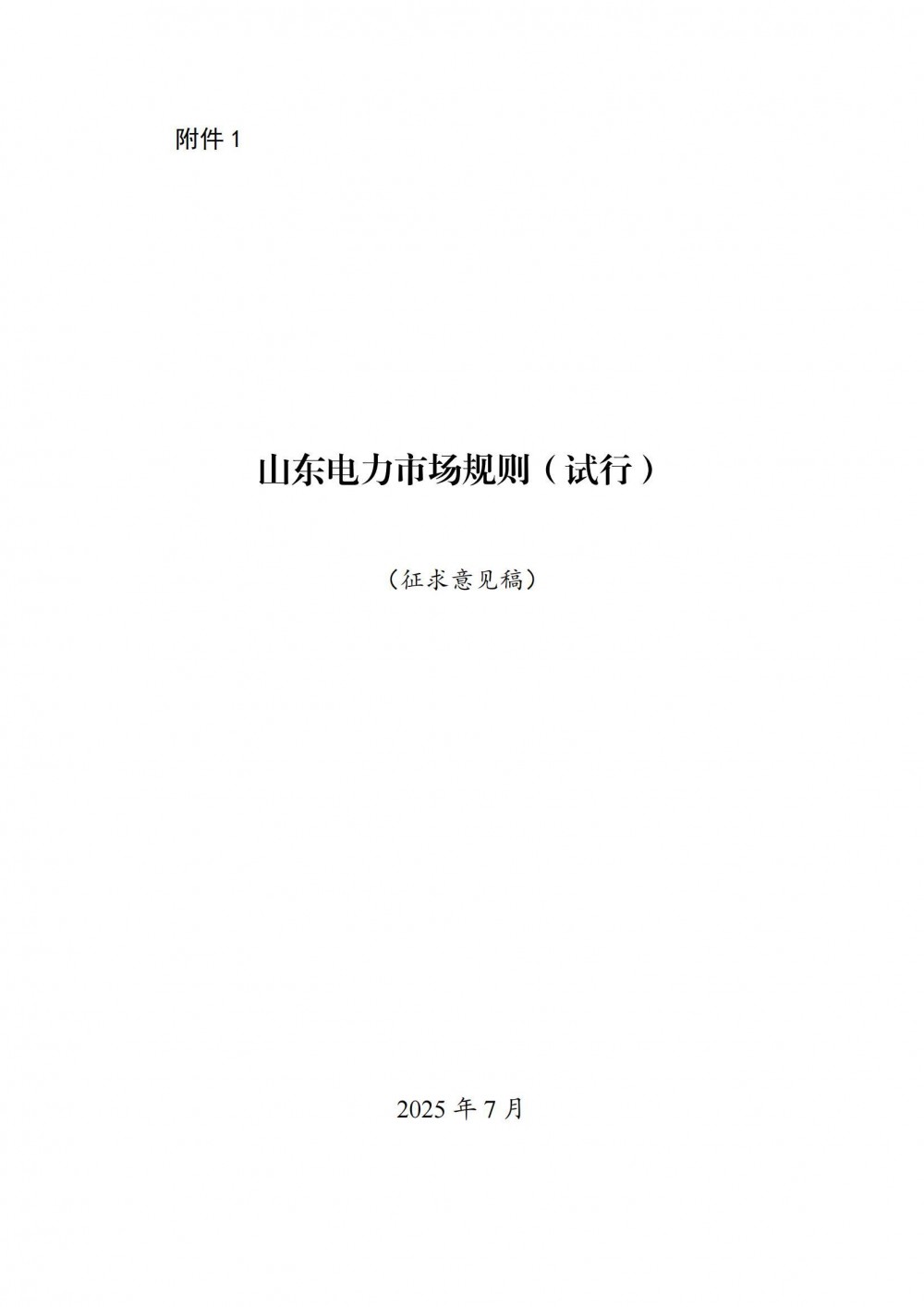 附件 1

山东电力市场规则（试行）

（征求意见稿）

2025 年 7 月